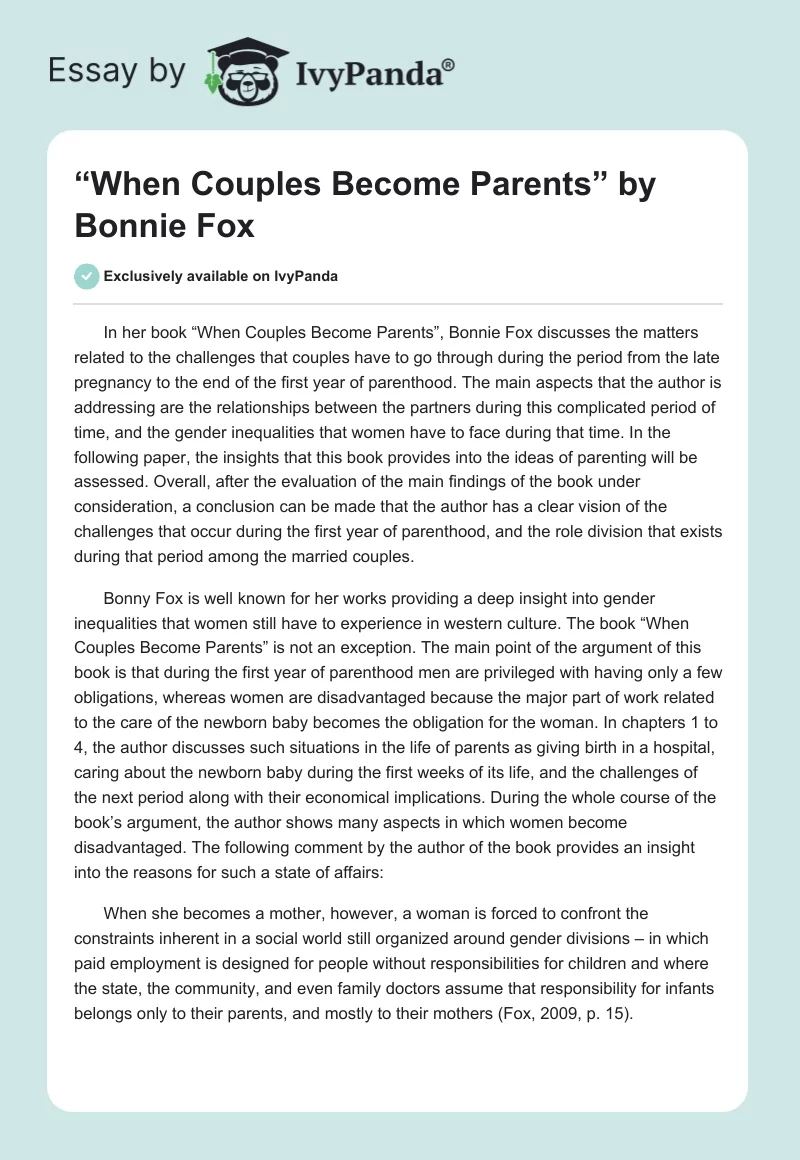 Essay by IvyPanda®

“When Couples Become Parents” by Bonnie Fox

Exclusively available on IvyPanda

In her book “When Couples Become Parents”, Bonnie Fox discusses the matters related to the challenges that couples have to go through during the period from the late pregnancy to the end of the first year of parenthood. The main aspects that the author is addressing are the relationships between the partners during this complicated period of time, and the gender inequalities that women have to face during that time. In the following paper, the insights that this book provides into the ideas of parenting will be assessed. Overall, after the evaluation of the main findings of the book under consideration, a conclusion can be made that the author has a clear vision of the challenges that occur during the first year of parenthood, and the role division that exists during that period among the married couples.

Bonny Fox is well known for her works providing a deep insight into gender inequalities that women still have to experience in western culture. The book “When Couples Become Parents” is not an exception. The main point of the argument of this book is that during the first year of parenthood men are privileged with having only a few obligations, whereas women are disadvantaged because the major part of work related to the care of the newborn baby becomes the obligation for the woman. In chapters 1 to 4, the author discusses such situations in the life of parents as giving birth in a hospital, caring about the newborn baby during the first weeks of its life, and the challenges of the next period along with their economical implications. During the whole course of the book’s argument, the author shows many aspects in which women become disadvantaged. The following comment by the author of the book provides an insight into the reasons for such a state of affairs:

When she becomes a mother, however, a woman is forced to confront the constraints inherent in a social world still organized around gender divisions – in which paid employment is designed for people without responsibilities for children and where the state, the community, and even family doctors assume that responsibility for infants belongs only to their parents, and mostly to their mothers (Fox, 2009, p. 15).